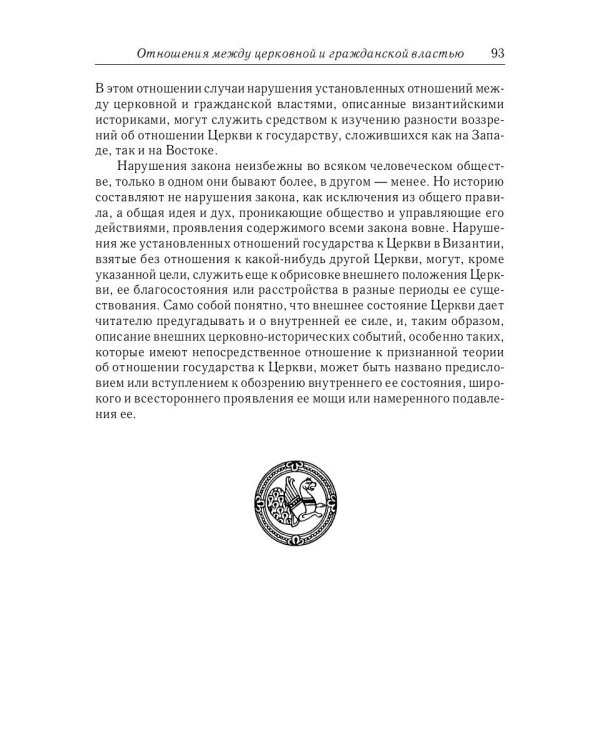 Отношения между церковной и гражданской властью 93

В этом отношении случаи нарушения установленных отношений между церковной и гражданской властями, описанные византийскими историками, могут служить средством к изучению разности воззрений об отношении Церкви к государству, сложившихся как на Западе, так и на Востоке.

Нарушения закона неизбежны во всяком человеческом обществе, только в одном они бывают более, в другом — менее. Но историю составляют не нарушения закона, как исключения из общего правила, а общая идея и дух, проникающие общество и управляющие его действиями, проявления содержимого всеми закона вовне. Нарушения же установленных отношений государства к Церкви в Византии, взятые без отношения к какой-нибудь другой Церкви, могут, кроме указанной цели, служить еще к обрисовке внешнего положения Церкви, ее благосостояния или расстройства в разные периоды ее существования. Само собой понятно, что внешнее состояние Церкви дает читателю предугадывать и о внутренней ее силе, и, таким образом, описание внешних церковно-исторических событий, особенно таких, которые имеют непосредственное отношение к признанной теории об отношении государства к Церкви, может быть названо предисловием или вступлением к обозрению внутреннего ее состояния, широкого и всестороннего проявления ее мощи или намеренного подавления ее.